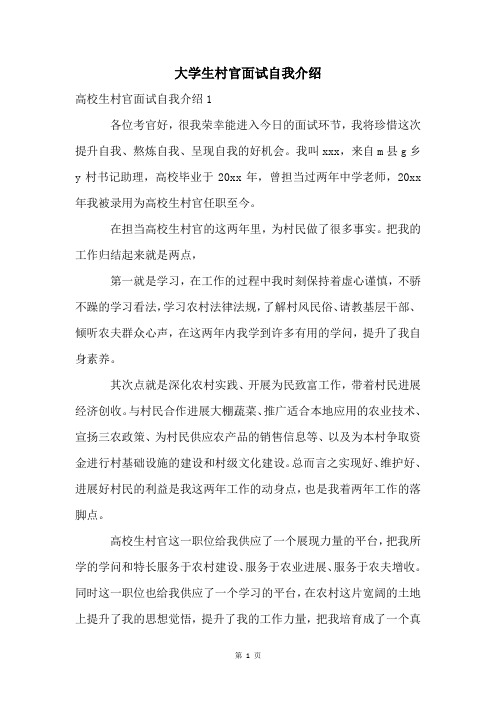 大学生村官面试自我介绍

高校生村官面试自我介绍 1

各位考官好，很我荣幸能进入今日的面试环节，我将珍惜这次提升自我、熬炼自我、呈现自我的好机会。我叫 xxx，来自 m 县 g 乡 y 村书记助理，高校毕业于 20xx 年，曾担当过两年中学老师，20xx 年我被录用为高校生村官任职至今。

在担当高校生村官的这两年里，为村民做了很多事实。把我的工作归结起来就是两点，

第一就是学习，在工作的过程中我时刻保持着虚心谨慎，不骄不躁的学习看法，学习农村法律法规，了解村风民俗、请教基层干部、倾听农夫群众心声，在这两年内我学到许多有用的学问，提升了我自身素养。

其次点就是深化农村实践、开展为民致富工作，带着村民进展经济创收。与村民合作进展大棚蔬菜、推广适合本地应用的农业技术、宣扬三农政策、为村民供应农产品的销售信息等、以及为本村争取资金进行村基础设施的建设和村级文化建设。总而言之实现好、维护好、进展好村民的利益是我这两年工作的动身点，也是我着两年工作的落脚点。

高校生村官这一职位给我供应了一个展现力量的平台，把我所学的学问和特长服务于农村建设、服务于农业进展、服务于农夫增收。同时这一职位也给我供应了一个学习的平台，在农村这片宽阔的土地上提升了我的思想觉悟，提升了我的工作力量，把我培育成了一个真

第 1 页